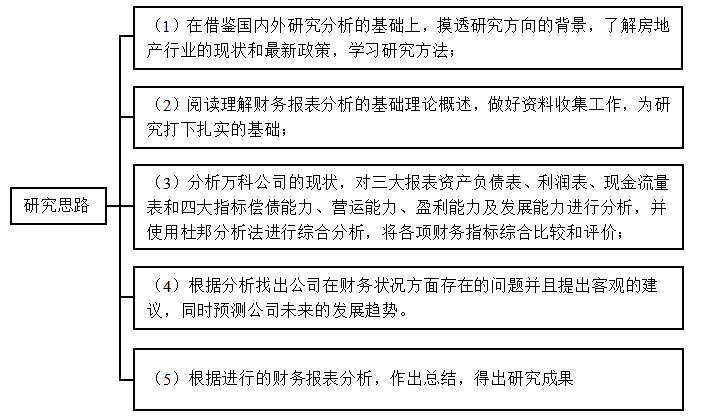 研究思路

（1）在借鉴国内外研究分析的基础上，摸透研究方向的背景，了解房地产行业的现状和最新政策，学习研究方法；

（2）阅读理解财务报表分析的基础理论概述，做好资料收集工作，为研究打下扎实的基础；

（3）分析万科公司的现状，对三大报表资产负债表、利润表、现金流量表和四大指标偿债能力、营运能力、盈利能力及发展能力进行分析，并使用杜邦分析法进行综合分析，将各项财务指标综合比较和评价；

（4）根据分析找出公司在财务状况方面存在的问题并且提出客观的建议，同时预测公司未来的发展趋势。

（5）根据进行的财务报表分析，作出总结，得出研究成果